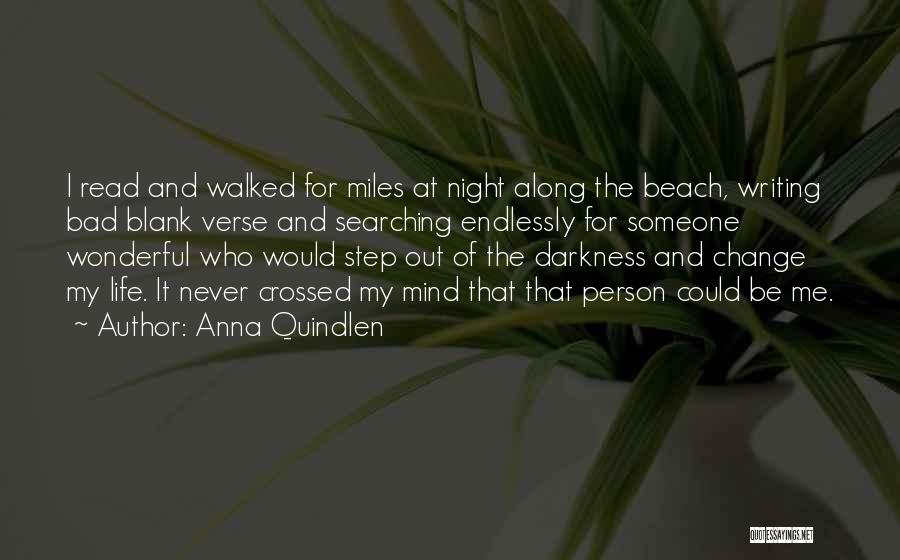 I read and walked for miles at night along the beach, writing bad blank verse and searching endlessly for someone wonderful who would step out of the darkness and change my life. It never crossed my mind that that person could be me.
~ Author: Anna Quindlen

QUOTESSAYINGS.NET